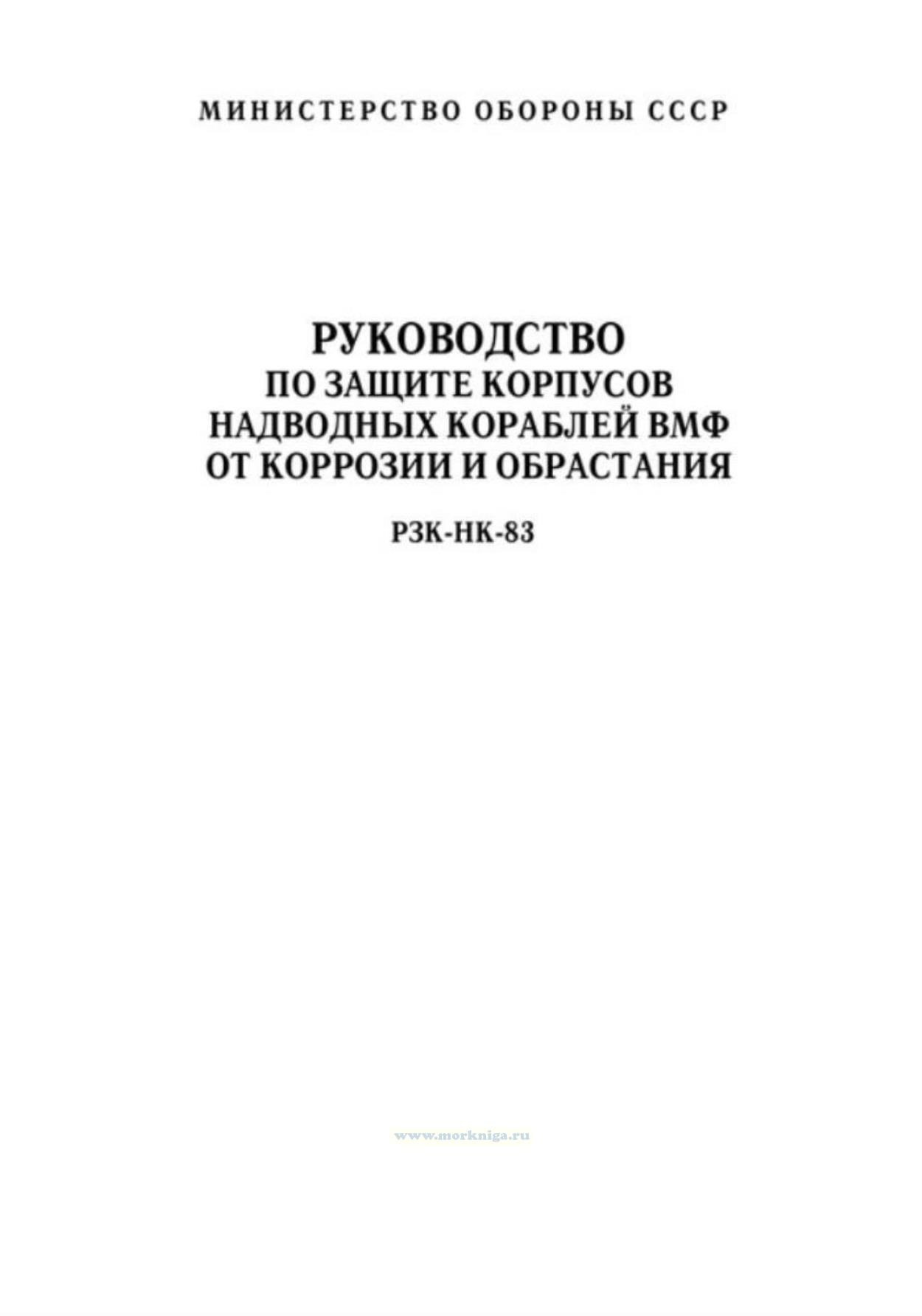 МИНИСТЕРСТВО ОБОРОНЫ СССР

РУКОВОДСТВО
ПО ЗАЩИТЕ КОРПУСОВ
НАДВОДНЫХ КОРАБЛЕЙ ВМФ
ОТ КОРРОЗИИ И ОБРАСТАНИЯ

РЗК-НК-83

www.morkniga.ru